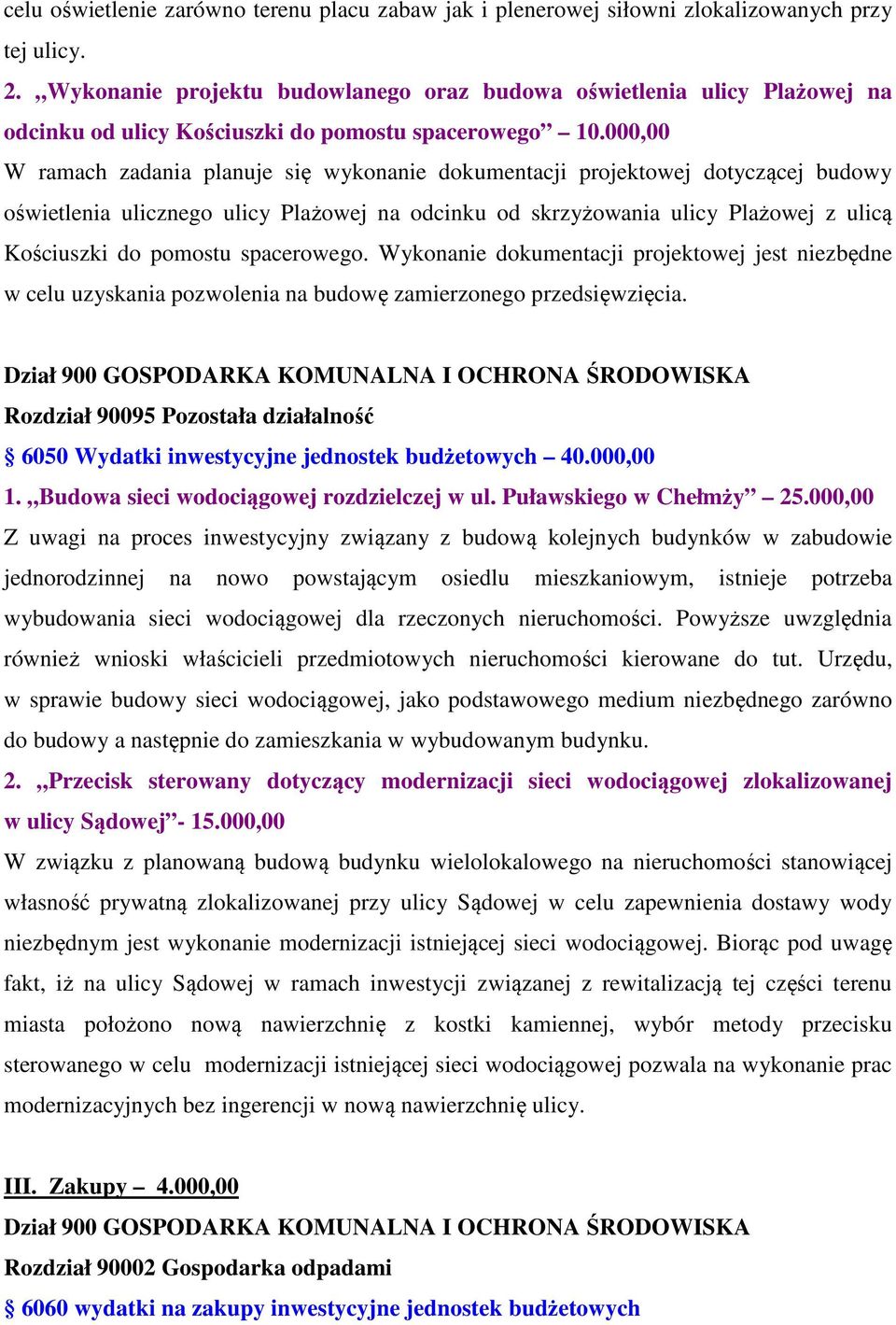 celu oświetlenie zarówno terenu placu zabaw jak i plenerowej siłowni zlokalizowanych przy tej ulicy.

2. „Wykonanie projektu budowlanego oraz budowa oświetlenia ulicy Plażowej na odcinku od ulicy Kościuszki do pomostu spacerowego” – 10.000,00

W ramach zadania planuje się wykonanie dokumentacji projektowej dotyczącej budowy oświetlenia ulicznego ulicy Plażowej na odcinku od skrzyżowania ulicy Plażowej z ulicą Kościuszki do pomostu spacerowego. Wykonanie dokumentacji projektowej jest niezbędne w celu uzyskania pozwolenia na budowę zamierzonego przedsięwzięcia.

Dział 900 GOSPODARKA KOMUNALNA I OCHRONA ŚRODOWISKA

Rozdział 90095 Pozostała działalność

§ 6050 Wydatki inwestycyjne jednostek budżetowych – 40.000,00

1. „Budowa sieci wodociągowej rozdzielczej w ul. Puławskiego w Chełmży” – 25.000,00

Z uwagi na proces inwestycyjny związany z budową kolejnych budynków w zabudowie jednorodzinnej na nowo powstającym osiedlu mieszkaniowym, istnieje potrzeba wybudowania sieci wodociągowej dla rzeczonych nieruchomości. Powyższe uwzględnia również wnioski właścicieli przedmiotowych nieruchomości kierowane do tut. Urzędu, w sprawie budowy sieci wodociągowej, jako podstawowego medium niezbędnego zarówno do budowy a następnie do zamieszkania w wybudowanym budynku.

2. „Przecisk sterowany dotyczący modernizacji sieci wodociągowej zlokalizowanej w ulicy Sądowej”- 15.000,00

W związku z planowaną budową budynku wielolokalowego na nieruchomości stanowiącej własność prywatną zlokalizowanej przy ulicy Sądowej w celu zapewnienia dostawy wody niezbędnym jest wykonanie modernizacji istniejącej sieci wodociągowej. Biorąc pod uwagę fakt, iż na ulicy Sądowej w ramach inwestycji związanej z rewitalizacją tej części terenu miasta położono nową nawierzchnię z kostki kamiennej, wybór metody przecisku sterowanego w celu modernizacji istniejącej sieci wodociągowej pozwala na wykonanie prac modernizacyjnych bez ingerencji w nową nawierzchnię ulicy.

III. Zakupy – 4.000,00

Dział 900 GOSPODARKA KOMUNALNA I OCHRONA ŚRODOWISKA

Rozdział 90002 Gospodarka odpadami

§ 6060 wydatki na zakupy inwestycyjne jednostek budżetowych